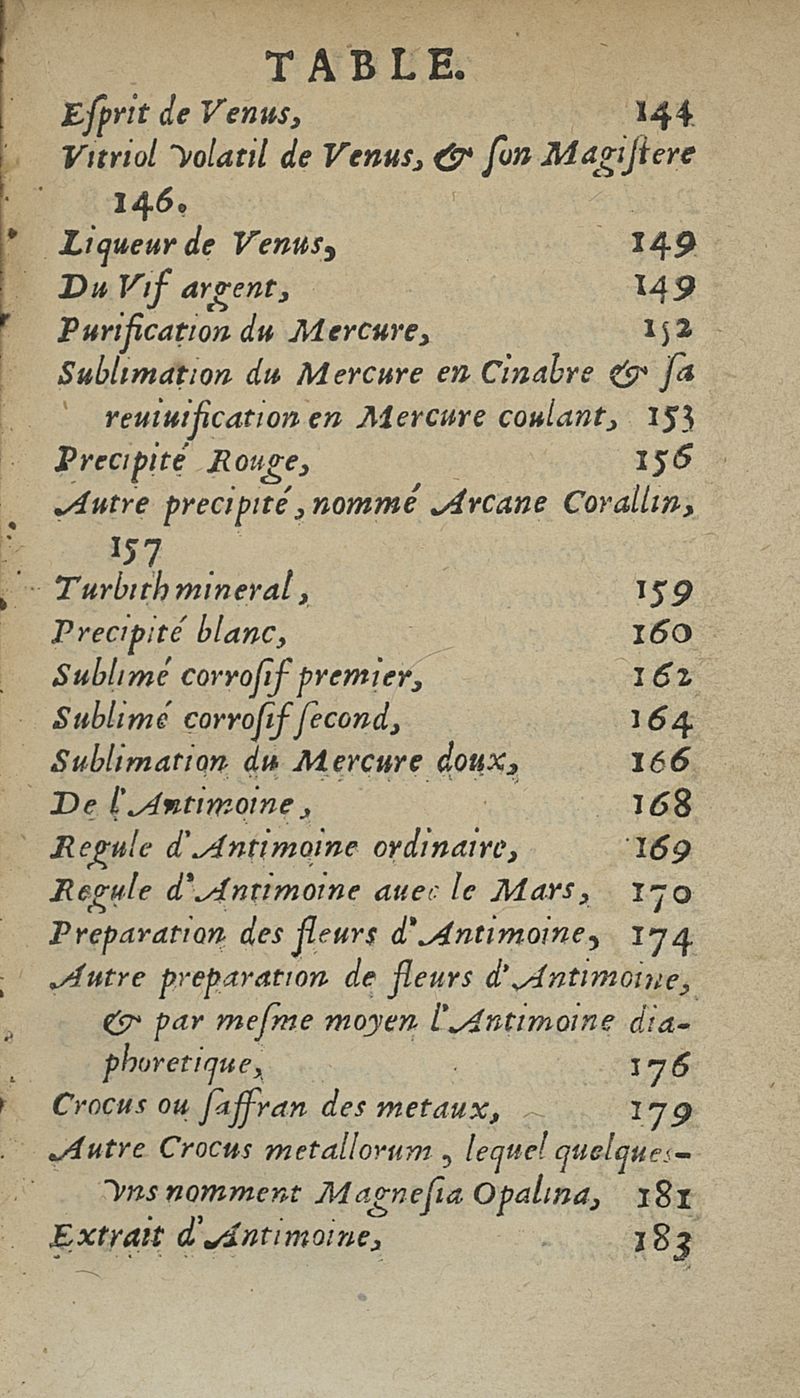 TABLE.

Esprit de Venus, 144
Vitriol volatil de Venus, & son Magistere 146.
Liqueur de Venus, 149
Du Vif argent, 149
Purification du Mercure, 152
Sublimation du Mercure en Cinabre & sa reuiuification en Mercure coulant, 153
Precipité Rouge, 156
Autre precipité, nommé Arcane Corallin, 157
Turbith mineral, 159
Precipité blanc, 160
Sublimé corrosif premier, 162
Sublimé corrosif second, 164
Sublimation du Mercure doux, 166
De l'Antimoine, 168
Regule d'Antimoine ordinaire, 169
Regule d'Antimoine auec le Mars, 170
Preparation des fleurs d'Antimoine, 174
Autre preparation de fleurs d'Antimoine, & par mesme moyen l'Antimoine diaphoretique, 176
Crocus ou saffran des metaux, 179
Autre Crocus metallorum, lequel quelques-vns nomment Magnesia Opalina, 181
Extrait d'Antimoine, 183